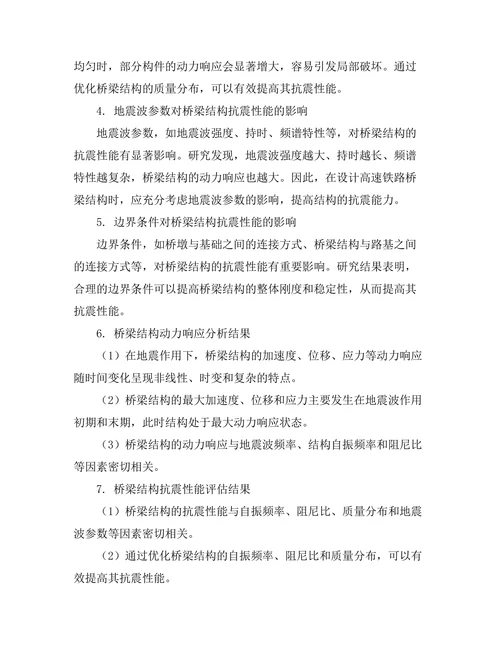 均匀时，部分构件的动力响应会显著增大，容易引发局部破坏。通过优化桥梁结构的质量分布，可以有效提高其抗震性能。

4. 地震波参数对桥梁结构抗震性能的影响

地震波参数，如地震波强度、持时、频谱特性等，对桥梁结构的抗震性能有显著影响。研究发现，地震波强度越大、持时越长、频谱特性越复杂，桥梁结构的动力响应也越大。因此，在设计高速铁路桥梁结构时，应充分考虑地震波参数的影响，提高结构的抗震能力。

5. 边界条件对桥梁结构抗震性能的影响

边界条件，如桥墩与基础之间的连接方式、桥梁结构与路基之间的连接方式等，对桥梁结构的抗震性能有重要影响。研究结果表明，合理的边界条件可以提高桥梁结构的整体刚度和稳定性，从而提高其抗震性能。

6. 桥梁结构动力响应分析结果

（1）在地震作用下，桥梁结构的加速度、位移、应力等动力响应随时间变化呈现非线性、时变和复杂的特点。

（2）桥梁结构的最大加速度、位移和应力主要发生在地震波作用初期和末期，此时结构处于最大动力响应状态。

（3）桥梁结构的动力响应与地震波频率、结构自振频率和阻尼比等因素密切相关。

7. 桥梁结构抗震性能评估结果

（1）桥梁结构的抗震性能与自振频率、阻尼比、质量分布和地震波参数等因素密切相关。

（2）通过优化桥梁结构的自振频率、阻尼比和质量分布，可以有效提高其抗震性能。